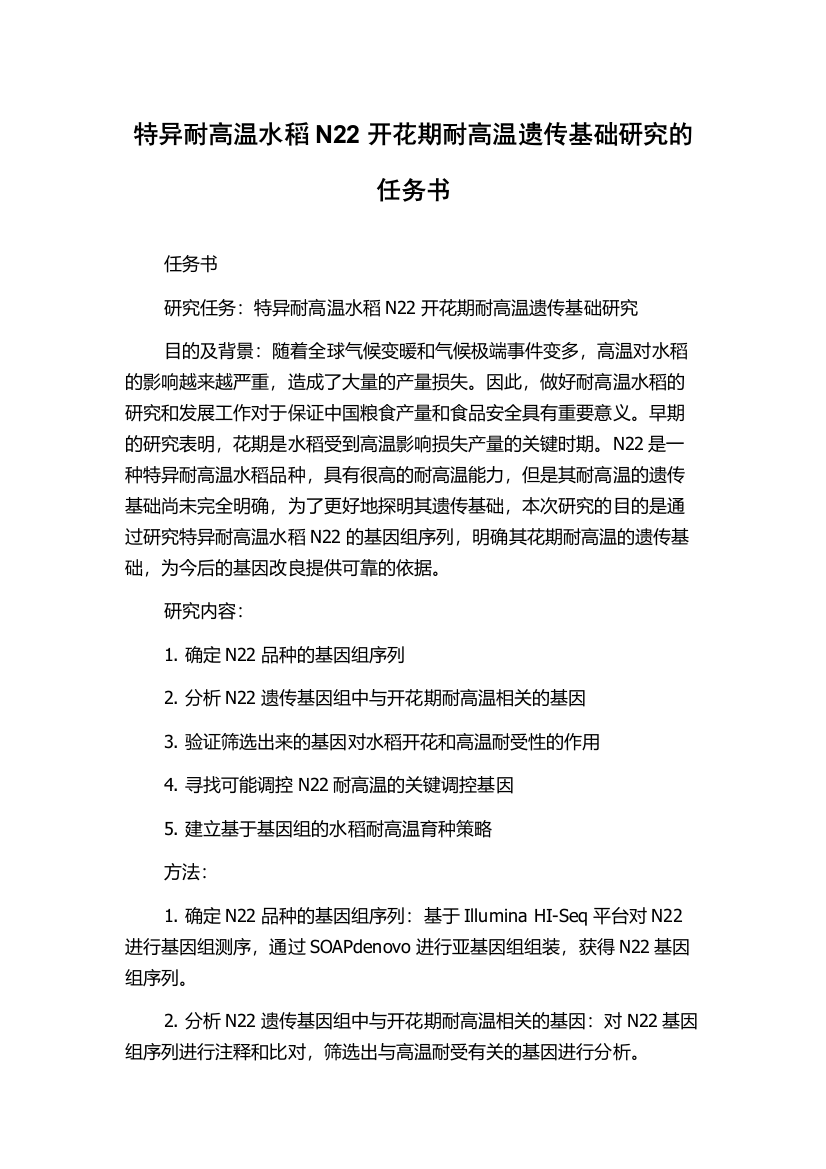 特异耐高温水稻 N22 开花期耐高温遗传基础研究的任务书

任务书

研究任务：特异耐高温水稻 N22 开花期耐高温遗传基础研究

目的及背景：随着全球气候变暖和气候极端事件变多，高温对水稻的影响越来越严重，造成了大量的产量损失。因此，做好耐高温水稻的研究和发展工作对于保证中国粮食产量和食品安全具有重要意义。早期的研究表明，花期是水稻受到高温影响损失产量的关键时期。N22 是一种特异耐高温水稻品种，具有很高的耐高温能力，但是其耐高温的遗传基础尚未完全明确，为了更好地探明其遗传基础，本次研究的目的是通过研究特异耐高温水稻 N22 的基因组序列，明确其花期耐高温的遗传基础，为今后的基因改良提供可靠的依据。

研究内容：

1. 确定 N22 品种的基因组序列

2. 分析 N22 遗传基因组中与开花期耐高温相关的基因

3. 验证筛选出来的基因对水稻开花和高温耐受性的作用

4. 寻找可能调控 N22 耐高温的关键调控基因

5. 建立基于基因组的水稻耐高温育种策略

方法：

1. 确定 N22 品种的基因组序列：基于 Illumina HI-Seq 平台对 N22 进行基因组测序，通过 SOAPdenovo 进行亚基因组组装，获得 N22 基因组序列。

2. 分析 N22 遗传基因组中与开花期耐高温相关的基因：对 N22 基因组序列进行注释和比对，筛选出与高温耐受有关的基因进行分析。